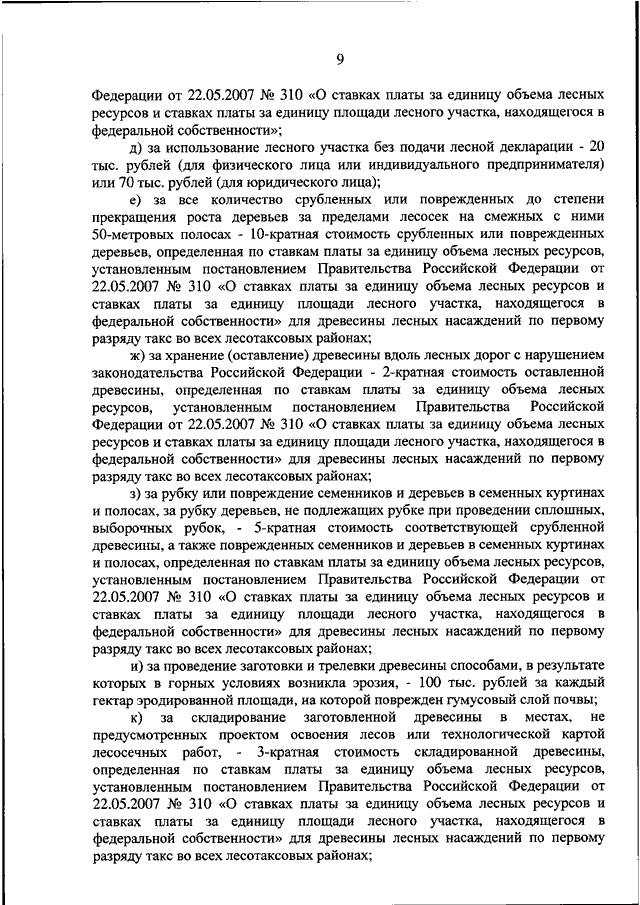 9

Федерации от 22.05.2007 № 310 «О ставках платы за единицу объема лесных ресурсов и ставках платы за единицу площади лесного участка, находящегося в федеральной собственности»;

д) за использование лесного участка без подачи лесной декларации - 20 тыс. рублей (для физического лица или индивидуального предпринимателя) или 70 тыс. рублей (для юридического лица);

е) за все количество срубленных или поврежденных до степени прекращения роста деревьев за пределами лесосек на смежных с ними 50-метровых полосах - 10-кратная стоимость срубленных или поврежденных деревьев, определенная по ставкам платы за единицу объема лесных ресурсов, установленным постановлением Правительства Российской Федерации от 22.05.2007 № 310 «О ставках платы за единицу объема лесных ресурсов и ставках платы за единицу площади лесного участка, находящегося в федеральной собственности» для древесины лесных насаждений по первому разряду такс во всех лесотаксовых районах;

ж) за хранение (оставление) древесины вдоль лесных дорог с нарушением законодательства Российской Федерации - 2-кратная стоимость оставленной древесины, определенная по ставкам платы за единицу объема лесных ресурсов, установленным постановлением Правительства Российской Федерации от 22.05.2007 № 310 «О ставках платы за единицу объема лесных ресурсов и ставках платы за единицу площади лесного участка, находящегося в федеральной собственности» для древесины лесных насаждений по первому разряду такс во всех лесотаксовых районах;

з) за рубку или повреждение семенников и деревьев в семенных куртинах и полосах, за рубку деревьев, не подлежащих рубке при проведении сплошных, выборочных рубок, - 5-кратная стоимость соответствующей срубленной древесины, а также поврежденных семенников и деревьев в семенных куртинах и полосах, определенная по ставкам платы за единицу объема лесных ресурсов, установленным постановлением Правительства Российской Федерации от 22.05.2007 № 310 «О ставках платы за единицу объема лесных ресурсов и ставках платы за единицу площади лесного участка, находящегося в федеральной собственности» для древесины лесных насаждений по первому разряду такс во всех лесотаксовых районах;

и) за проведение заготовки и трелевки древесины способами, в результате которых в горных условиях возникла эрозия, - 100 тыс. рублей за каждый гектар эродированной площади, на которой поврежден гумусовый слой почвы;

к) за складирование заготовленной древесины в местах, не предусмотренных проектом освоения лесов или технологической картой лесосечных работ, - 3-кратная стоимость складированной древесины, определенная по ставкам платы за единицу объема лесных ресурсов, установленным постановлением Правительства Российской Федерации от 22.05.2007 № 310 «О ставках платы за единицу объема лесных ресурсов и ставках платы за единицу площади лесного участка, находящегося в федеральной собственности» для древесины лесных насаждений по первому разряду такс во всех лесотаксовых районах;